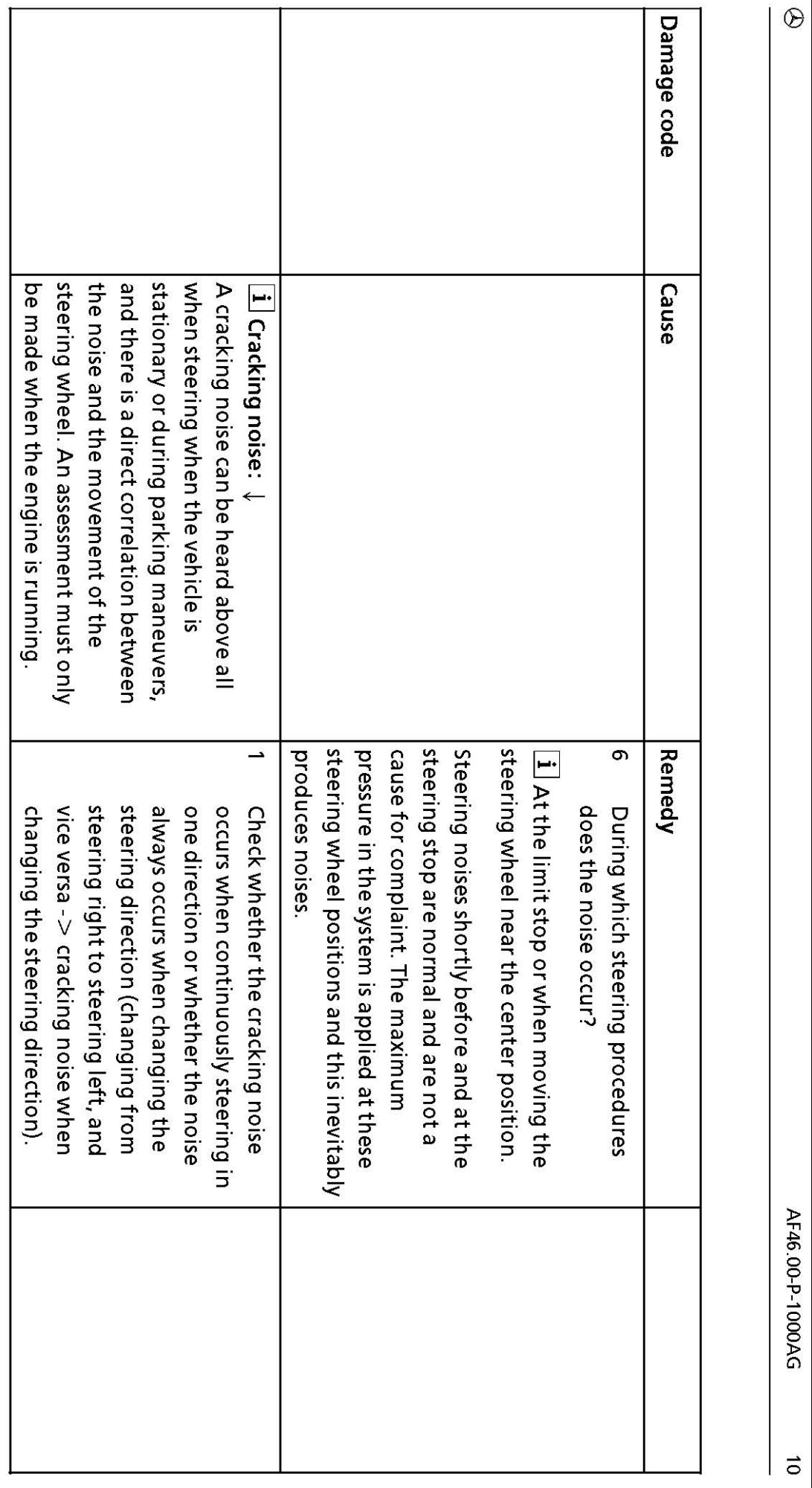 AF46.00-P-1000AG 10

| Damage code | Cause | Remedy | |
|---|---|---|---|
| | | 6 During which steering procedures does the noise occur? i At the limit stop or when moving the steering wheel near the center position. Steering noises shortly before and at the steering stop are normal and are not a cause for complaint. The maximum pressure in the system is applied at these steering wheel positions and this inevitably produces noises. | |
| | i Cracking noise: ↓ A cracking noise can be heard above all when steering when the vehicle is stationary or during parking maneuvers, and there is a direct correlation between the noise and the movement of the steering wheel. An assessment must only be made when the engine is running. | 1 Check whether the cracking noise occurs when continuously steering in one direction or whether the noise always occurs when changing the steering direction (changing from steering right to steering left, and vice versa -> cracking noise when changing the steering direction). | |